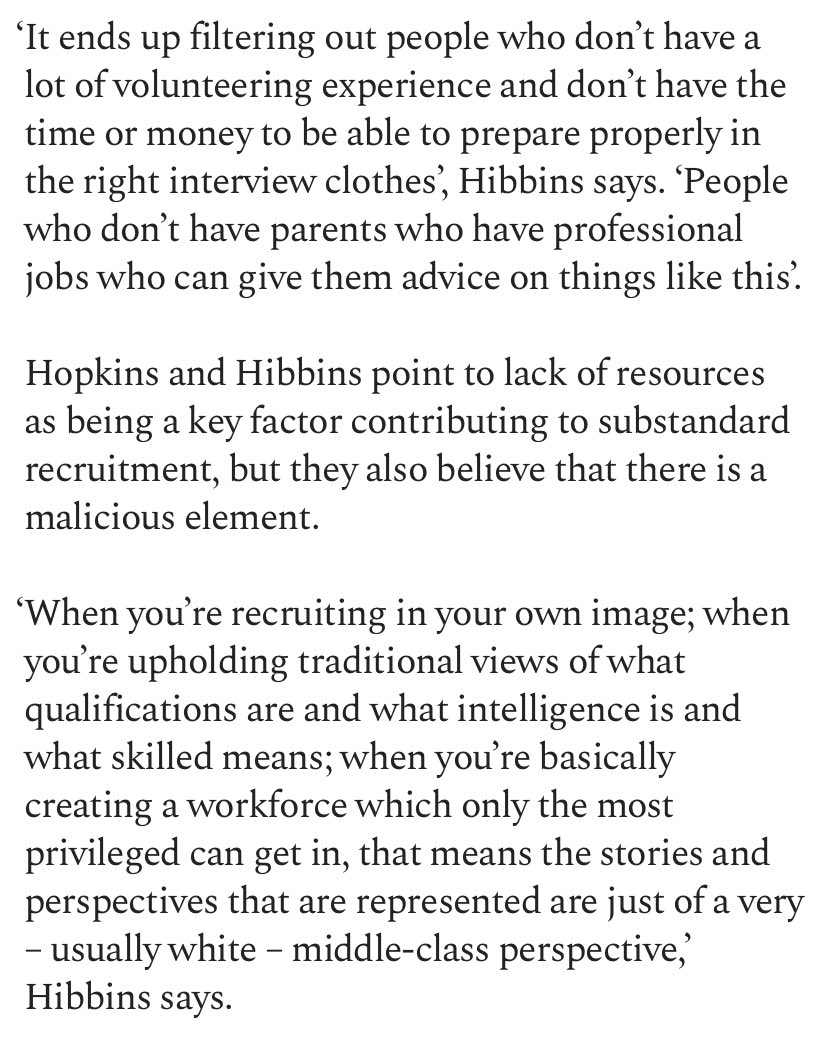 ‘It ends up filtering out people who don’t have a lot of volunteering experience and don’t have the time or money to be able to prepare properly in the right interview clothes’, Hibbins says. ‘People who don’t have parents who have professional jobs who can give them advice on things like this’.

Hopkins and Hibbins point to lack of resources as being a key factor contributing to substandard recruitment, but they also believe that there is a malicious element.

‘When you’re recruiting in your own image; when you’re upholding traditional views of what qualifications are and what intelligence is and what skilled means; when you’re basically creating a workforce which only the most privileged can get in, that means the stories and perspectives that are represented are just of a very – usually white – middle-class perspective,’ Hibbins says.